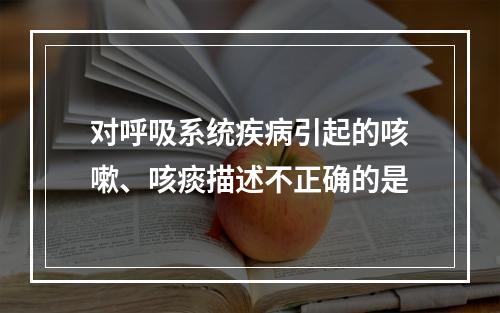 对呼吸系统疾病引起的咳嗽、咳痰描述不正确的是